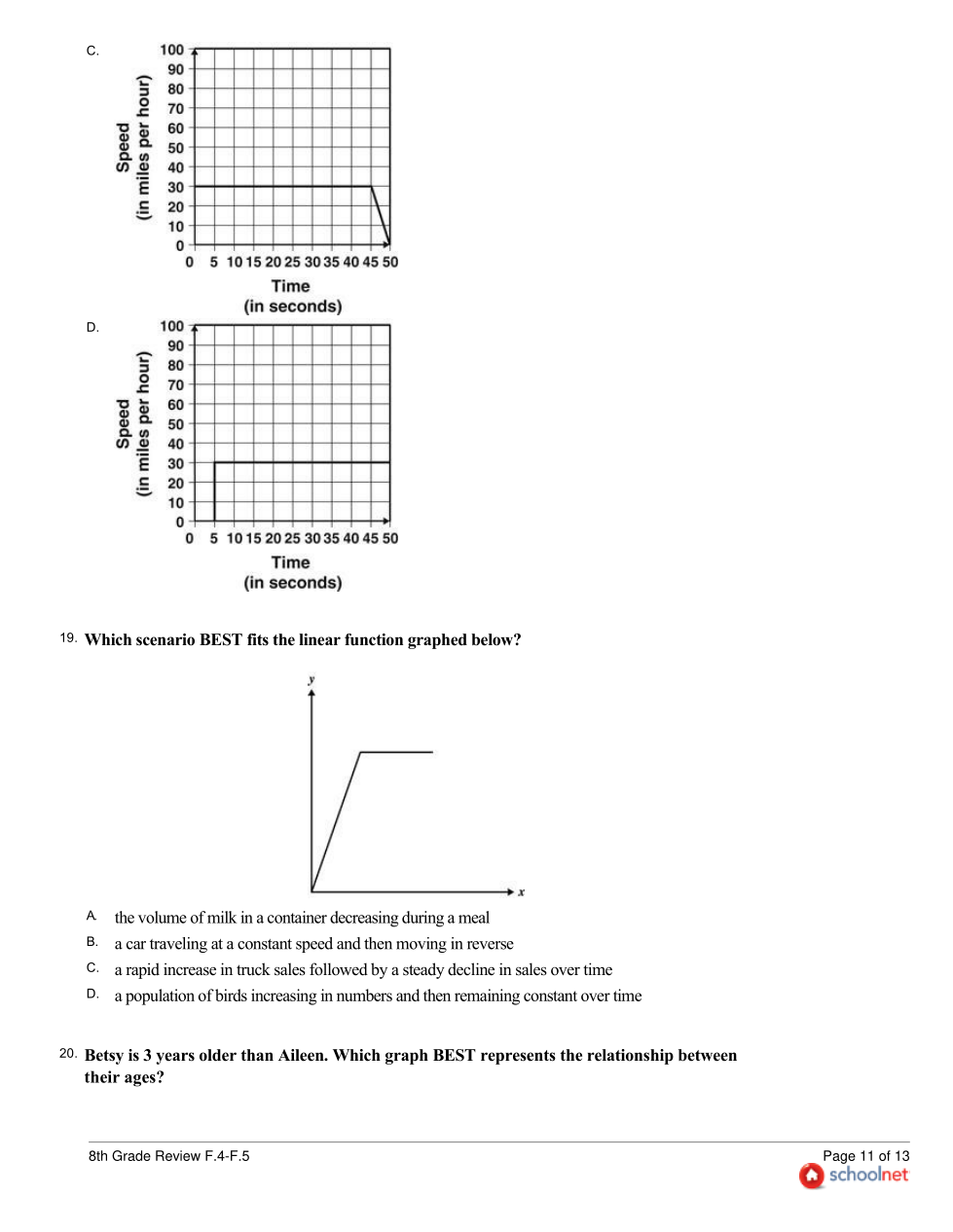 C.

Speed (in miles per hour)

100
90
80
70
60
50
40
30
20
10
0

0 5 10 15 20 25 30 35 40 45 50

Time (in seconds)

D.

Speed (in miles per hour)

100
90
80
70
60
50
40
30
20
10
0

0 5 10 15 20 25 30 35 40 45 50

Time (in seconds)

19. Which scenario BEST fits the linear function graphed below?

y

x

A. the volume of milk in a container decreasing during a meal
B. a car traveling at a constant speed and then moving in reverse
C. a rapid increase in truck sales followed by a steady decline in sales over time
D. a population of birds increasing in numbers and then remaining constant over time

20. Betsy is 3 years older than Aileen. Which graph BEST represents the relationship between their ages?

8th Grade Review F.4-F.5

Page 11 of 13
schoolnet